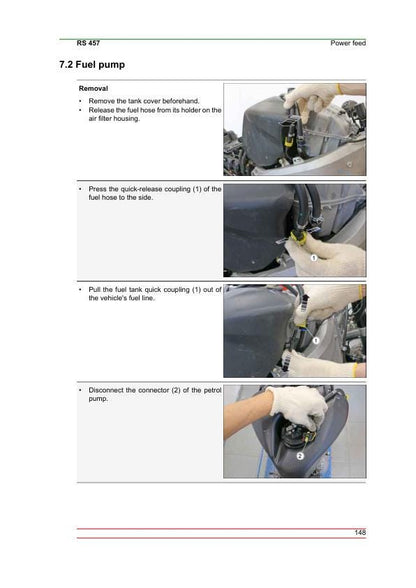 RS 457 Power feed

7.2 Fuel pump

Removal

• Remove the tank cover beforehand.
• Release the fuel hose from its holder on the air filter housing.

• Press the quick-release coupling (1) of the fuel hose to the side.

1

• Pull the fuel tank quick coupling (1) out of the vehicle's fuel line.

1

• Disconnect the connector (2) of the petrol pump.

2

148